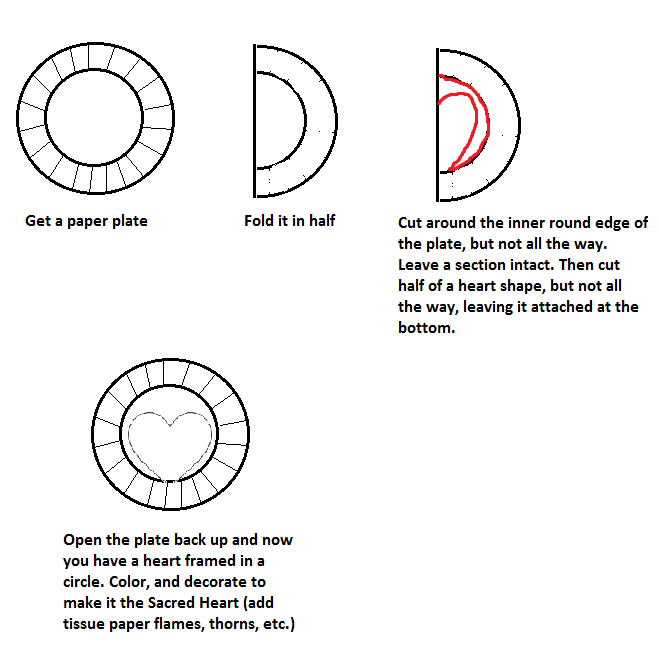 Get a paper plate

Fold it in half

Cut around the inner round edge of the plate, but not all the way. Leave a section intact. Then cut half of a heart shape, but not all the way, leaving it attached at the bottom.

Open the plate back up and now you have a heart framed in a circle. Color, and decorate to make it the Sacred Heart (add tissue paper flames, thorns, etc.)